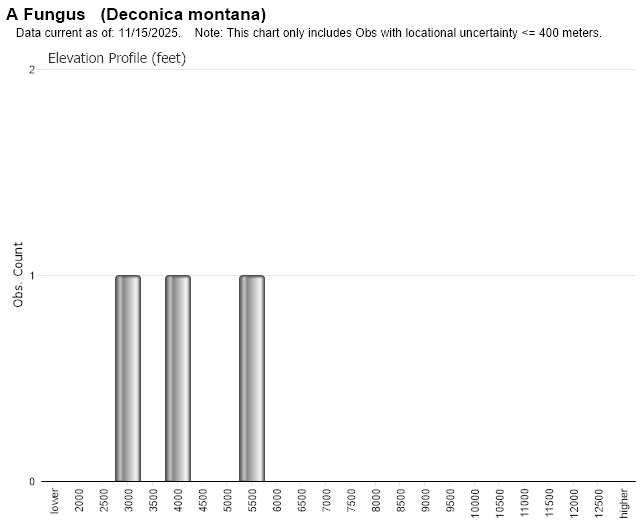 A Fungus (Deconica montana)
Data current as of: 11/15/2025. Note: This chart only includes Obs with locational uncertainty <= 400 meters.

Elevation Profile (feet)

Obs. Count

2
1
0

lower
2000
2500
3000
3500
4000
4500
5000
5500
6000
6500
7000
7500
8000
8500
9000
9500
10000
10500
11000
11500
12000
12500
higher